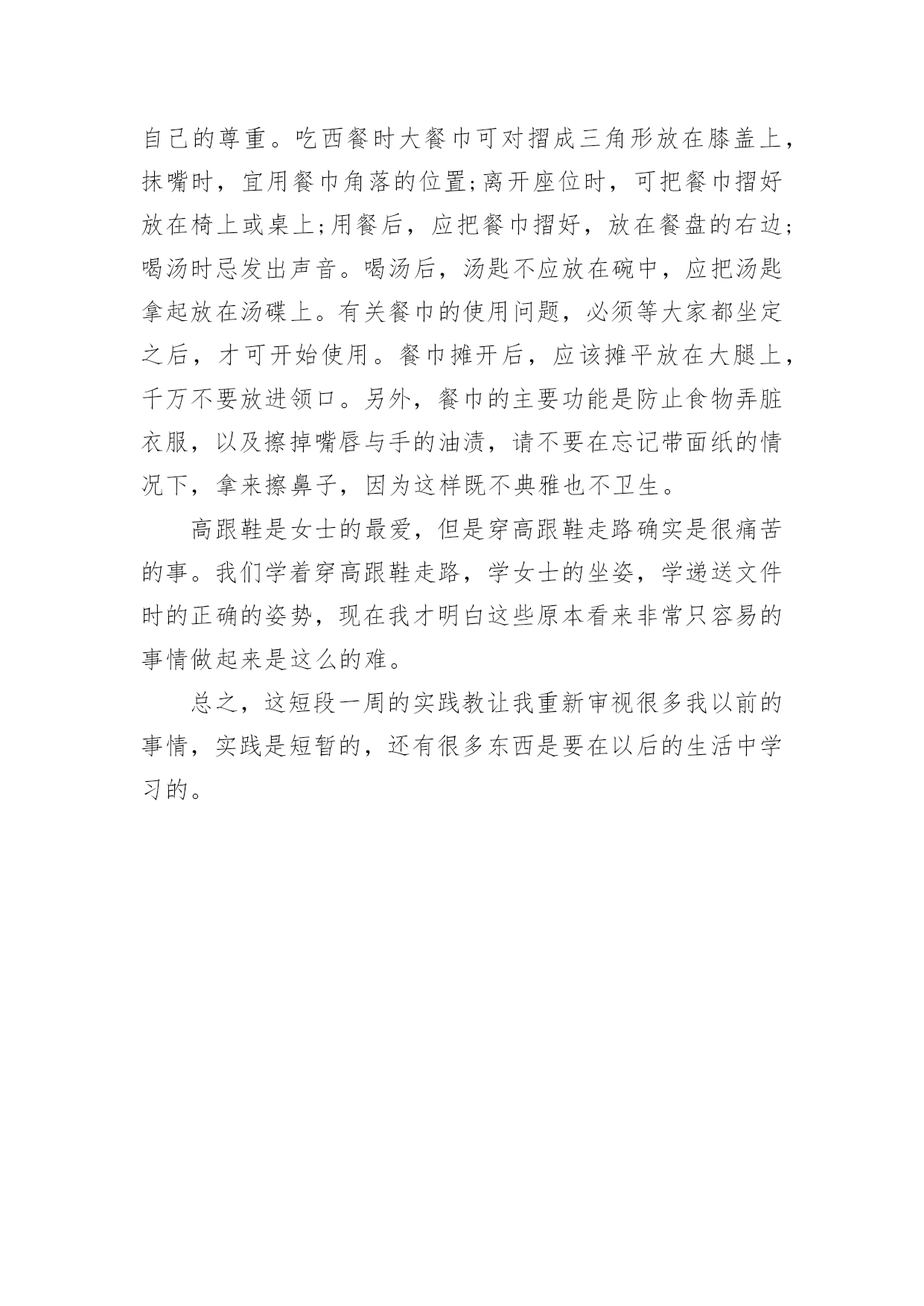 自己的尊重。吃西餐时大餐巾可对摺成三角形放在膝盖上，抹嘴时，宜用餐巾角落的位置;离开座位时，可把餐巾摺好放在椅上或桌上;用餐后，应把餐巾摺好，放在餐盘的右边;喝汤时忌发出声音。喝汤后，汤匙不应放在碗中，应把汤匙拿起放在汤碟上。有关餐巾的使用问题，必须等大家都坐定之后，才可开始使用。餐巾摊开后，应该摊平放在大腿上，千万不要放进领口。另外，餐巾的主要功能是防止食物弄脏衣服，以及擦掉嘴唇与手的油渍，请不要在忘记带面纸的情况下，拿来擦鼻子，因为这样既不典雅也不卫生。

高跟鞋是女士的最爱，但是穿高跟鞋走路确实是很痛苦的事。我们学着穿高跟鞋走路，学女士的坐姿，学递送文件时的正确的姿势，现在我才明白这些原本看来非常只容易的事情做起来是这么的难。

总之，这短段一周的实践教让我重新审视很多我以前的事情，实践是短暂的，还有很多东西是要在以后的生活中学习的。